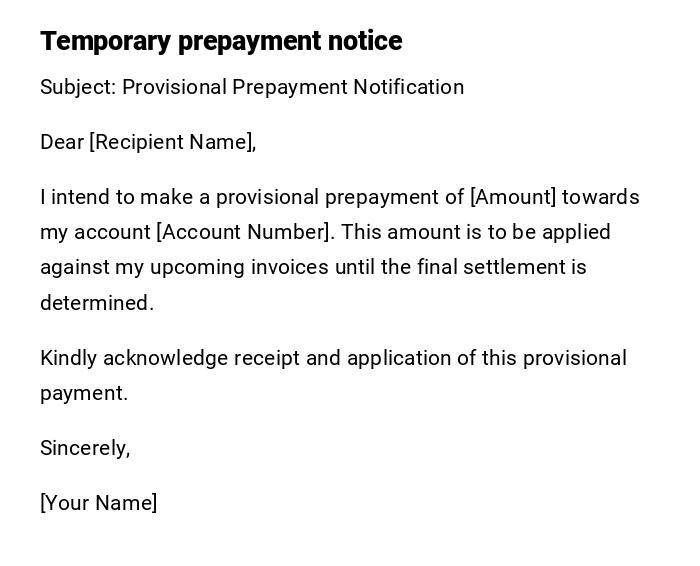 Temporary prepayment notice

Subject: Provisional Prepayment Notification

Dear [Recipient Name],

I intend to make a provisional prepayment of [Amount] towards my account [Account Number]. This amount is to be applied against my upcoming invoices until the final settlement is determined.

Kindly acknowledge receipt and application of this provisional payment.

Sincerely,

[Your Name]